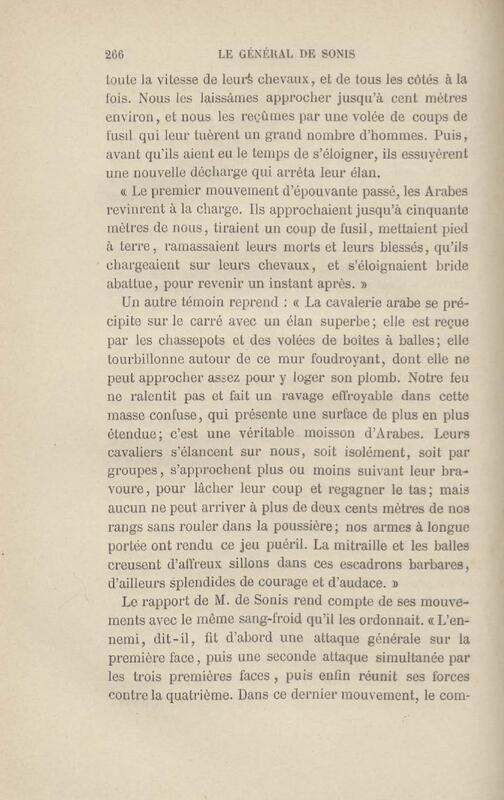 266 LE GÉNÉRAL DE SONIS

toute la vitesse de leurs chevaux, et de tous les côtés à la fois. Nous les laissâmes approcher jusqu'à cent mètres environ, et nous les reçûmes par une volée de coups de fusil qui leur tuèrent un grand nombre d'hommes. Puis, avant qu'ils aient eu le temps de s'éloigner, ils essuyèrent une nouvelle décharge qui arrêta leur élan.

« Le premier mouvement d'épouvante passé, les Arabes revinrent à la charge. Ils approchaient jusqu'à cinquante mètres de nous, tiraient un coup de fusil, mettaient pied à terre, ramassaient leurs morts et leurs blessés, qu'ils chargeaient sur leurs chevaux, et s'éloignaient bride abattue, pour revenir un instant après. »

Un autre témoin reprend : « La cavalerie arabe se précipite sur le carré avec un élan superbe; elle est reçue par les chassepots et des volées de boîtes à balles; elle tourbillonne autour de ce mur foudroyant, dont elle ne peut approcher assez pour y loger son plomb. Notre feu ne ralentit pas et fait un ravage effroyable dans cette masse confuse, qui présente une surface de plus en plus étendue; c'est une véritable moisson d'Arabes. Leurs cavaliers s'élancent sur nous, soit isolément, soit par groupes, s'approchent plus ou moins suivant leur bravoure, pour lâcher leur coup et regagner le tas; mais aucun ne peut arriver à plus de deux cents mètres de nos rangs sans rouler dans la poussière; nos armes à longue portée ont rendu ce jeu puéril. La mitraille et les balles creusent d'affreux sillons dans ces escadrons barbares, d'ailleurs splendides de courage et d'audace. »

Le rapport de M. de Sonis rend compte de ses mouvements avec le même sang-froid qu'il les ordonnait. « L'ennemi, dit-il, fit d'abord une attaque générale sur la première face, puis une seconde attaque simultanée par les trois premières faces, puis enfin réunit ses forces contre la quatrième. Dans ce dernier mouvement, le com-